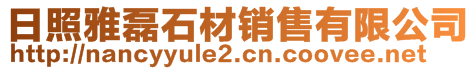 日照雅磊石材销售有限公司
http://nancyyule2.cn.coovee.net